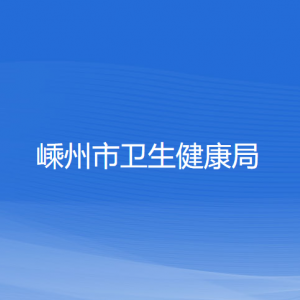 嵊州市卫生健康局